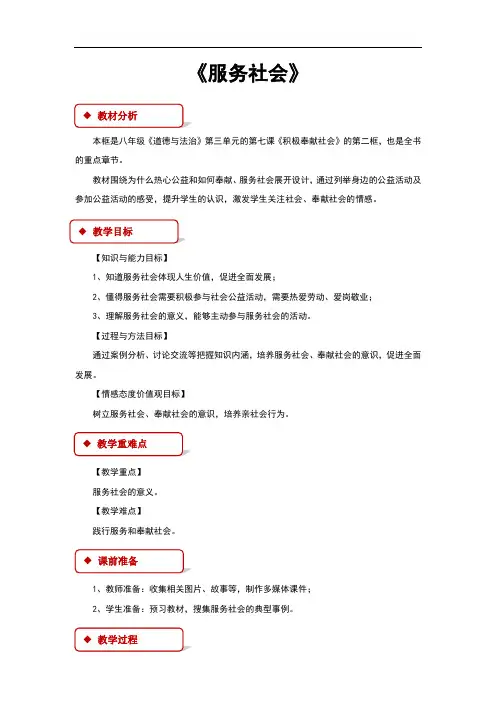 《服务社会》

◆ 教材分析

本框是八年级《道德与法治》第三单元的第七课《积极奉献社会》的第二框，也是全书的重点章节。

教材围绕为什么热心公益和如何奉献、服务社会展开设计，通过列举身边的公益活动及参加公益活动的感受，提升学生的认识，激发学生关注社会、奉献社会的情感。

◆ 教学目标

【知识与能力目标】

1、知道服务社会体现人生价值，促进全面发展；

2、懂得服务社会需要积极参与社会公益活动，需要热爱劳动、爱岗敬业；

3、理解服务社会的意义，能够主动参与服务社会的活动。

【过程与方法目标】

通过案例分析、讨论交流等把握知识内涵，培养服务社会、奉献社会的意识，促进全面发展。

【情感态度价值观目标】

树立服务社会、奉献社会的意识，培养亲社会行为。

◆ 教学重难点

【教学重点】

服务社会的意义。

【教学难点】

践行服务和奉献社会。

◆ 课前准备

1、教师准备：收集相关图片、故事等，制作多媒体课件；

2、学生准备：预习教材，搜集服务社会的典型事例。

◆ 教学过程